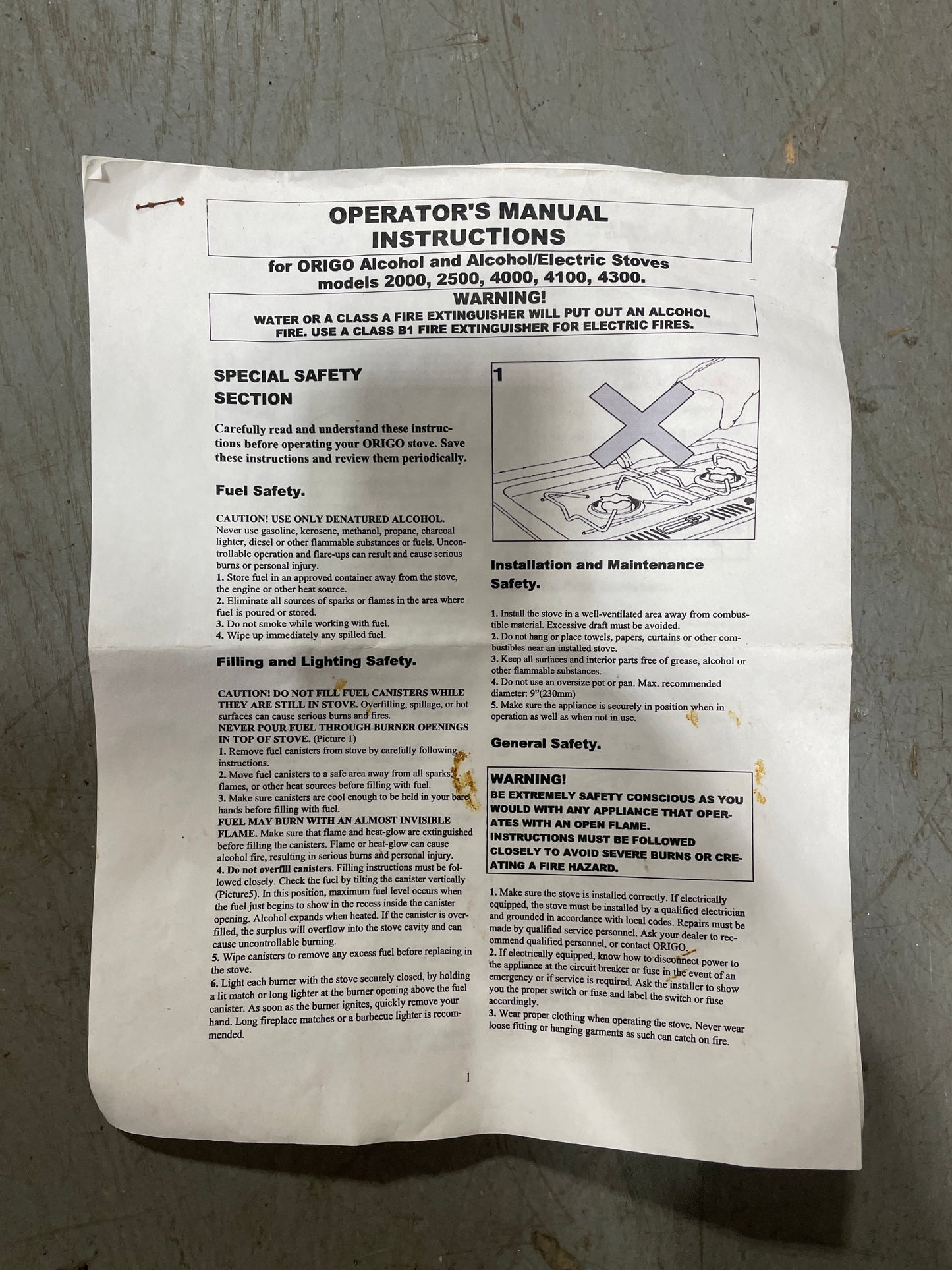 OPERATOR'S MANUAL INSTRUCTIONS

for ORIGO Alcohol and Alcohol/Electric Stoves models 2000, 2500, 4000, 4100, 4300.

WARNING!
WATER OR A CLASS A FIRE EXTINGUISHER WILL PUT OUT AN ALCOHOL FIRE. USE A CLASS B1 FIRE EXTINGUISHER FOR ELECTRIC FIRES.

SPECIAL SAFETY SECTION

Carefully read and understand these instructions before operating your ORIGO stove. Save these instructions and review them periodically.

Fuel Safety.

CAUTION! USE ONLY DENATURED ALCOHOL. Never use gasoline, kerosene, methanol, propane, charcoal lighter, diesel or other flammable substances or fuels. Uncontrollable operation and flare-ups can result and cause serious burns or personal injury.
1. Store fuel in an approved container away from the stove, the engine or other heat source.
2. Eliminate all sources of sparks or flames in the area where fuel is poured or stored.
3. Do not smoke while working with fuel.
4. Wipe up immediately any spilled fuel.

Filling and Lighting Safety.

CAUTION! DO NOT FILL FUEL CANISTERS WHILE THEY ARE STILL IN STOVE. Overfilling, spillage, or hot surfaces can cause serious burns and fires.
NEVER POUR FUEL THROUGH BURNER OPENINGS IN TOP OF STOVE. (Picture 1)
1. Remove fuel canisters from stove by carefully following instructions.
2. Move fuel canisters to a safe area away from all sparks, flames, or other heat sources before filling with fuel.
3. Make sure canisters are cool enough to be held in your bare hands before filling with fuel.
FUEL MAY BURN WITH AN ALMOST INVISIBLE FLAME. Make sure that flame and heat-glow are extinguished before filling the canisters. Flame or heat-glow can cause alcohol fire, resulting in serious burns and personal injury.
4. Do not overfill canisters. Filling instructions must be followed closely. Check the fuel by tilting the canister vertically (Picture5). In this position, maximum fuel level occurs when the fuel just begins to show in the recess inside the canister opening. Alcohol expands when heated. If the canister is overfilled, the surplus will overflow into the stove cavity and can cause uncontrollable burning.
5. Wipe canisters to remove any excess fuel before replacing in the stove.
6. Light each burner with the stove securely closed, by holding a lit match or long lighter at the burner opening above the fuel canister. As soon as the burner ignites, quickly remove your hand. Long fireplace matches or a barbecue lighter is recommended.

1

Installation and Maintenance Safety.

1. Install the stove in a well-ventilated area away from combustible material. Excessive draft must be avoided.
2. Do not hang or place towels, papers, curtains or other combustibles near an installed stove.
3. Keep all surfaces and interior parts free of grease, alcohol or other flammable substances.
4. Do not use an oversize pot or pan. Max. recommended diameter: 9"(230mm)
5. Make sure the appliance is securely in position when in operation as well as when not in use.

General Safety.

WARNING!
BE EXTREMELY SAFETY CONSCIOUS AS YOU WOULD WITH ANY APPLIANCE THAT OPERATES WITH AN OPEN FLAME.
INSTRUCTIONS MUST BE FOLLOWED CLOSELY TO AVOID SEVERE BURNS OR CREATING A FIRE HAZARD.

1. Make sure the stove is installed correctly. If electrically equipped, the stove must be installed by a qualified electrician and grounded in accordance with local codes. Repairs must be made by qualified service personnel. Ask your dealer to recommend qualified personnel, or contact ORIGO.
2. If electrically equipped, know how to disconnect power to the appliance at the circuit breaker or fuse in the event of an emergency or if service is required. Ask the installer to show you the proper switch or fuse and label the switch or fuse accordingly.
3. Wear proper clothing when operating the stove. Never wear loose fitting or hanging garments as such can catch on fire.

1